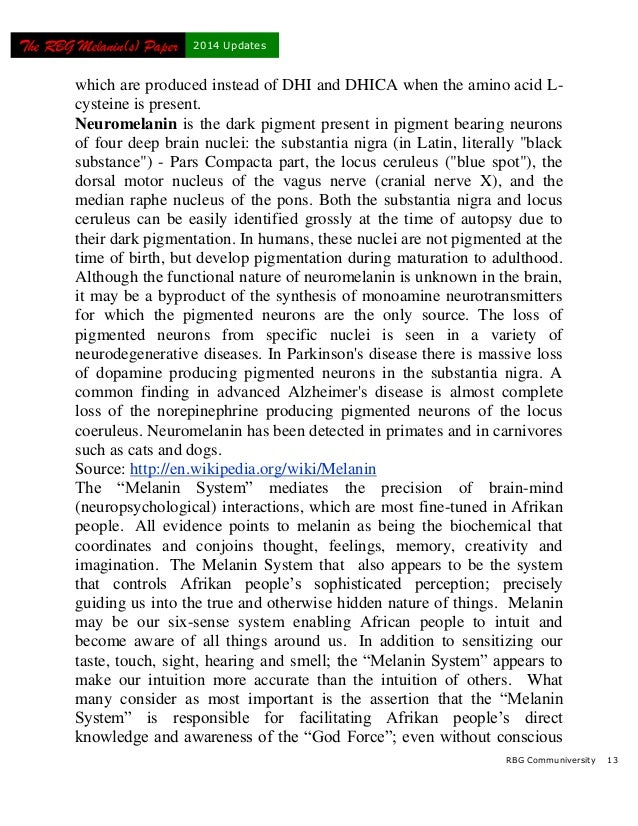 The RBG Melanin(s) Paper 2014 Updates

which are produced instead of DHI and DHICA when the amino acid L-cysteine is present.

**Neuromelanin** is the dark pigment present in pigment bearing neurons of four deep brain nuclei: the substantia nigra (in Latin, literally "black substance") - Pars Compacta part, the locus ceruleus ("blue spot"), the dorsal motor nucleus of the vagus nerve (cranial nerve X), and the median raphe nucleus of the pons. Both the substantia nigra and locus ceruleus can be easily identified grossly at the time of autopsy due to their dark pigmentation. In humans, these nuclei are not pigmented at the time of birth, but develop pigmentation during maturation to adulthood. Although the functional nature of neuromelanin is unknown in the brain, it may be a byproduct of the synthesis of monoamine neurotransmitters for which the pigmented neurons are the only source. The loss of pigmented neurons from specific nuclei is seen in a variety of neurodegenerative diseases. In Parkinson's disease there is massive loss of dopamine producing pigmented neurons in the substantia nigra. A common finding in advanced Alzheimer's disease is almost complete loss of the norepinephrine producing pigmented neurons of the locus coeruleus. Neuromelanin has been detected in primates and in carnivores such as cats and dogs.

Source: http://en.wikipedia.org/wiki/Melanin

The “Melanin System” mediates the precision of brain-mind (neuropsychological) interactions, which are most fine-tuned in Afrikan people. All evidence points to melanin as being the biochemical that coordinates and conjoins thought, feelings, memory, creativity and imagination. The Melanin System that also appears to be the system that controls Afrikan people’s sophisticated perception; precisely guiding us into the true and otherwise hidden nature of things. Melanin may be our six-sense system enabling African people to intuit and become aware of all things around us. In addition to sensitizing our taste, touch, sight, hearing and smell; the “Melanin System” appears to make our intuition more accurate than the intuition of others. What many consider as most important is the assertion that the “Melanin System” is responsible for facilitating Afrikan people’s direct knowledge and awareness of the “God Force”; even without conscious

RBG Communiversity 13